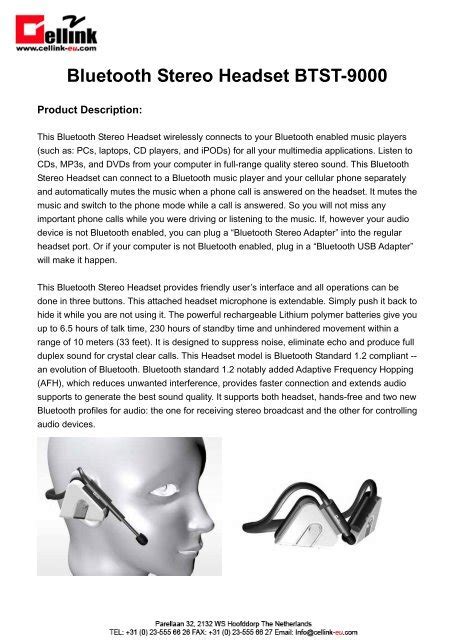 Cellink
www.cellink-eu.com

Bluetooth Stereo Headset BTST-9000

Product Description:

This Bluetooth Stereo Headset wirelessly connects to your Bluetooth enabled music players (such as: PCs, laptops, CD players, and iPODs) for all your multimedia applications. Listen to CDs, MP3s, and DVDs from your computer in full-range quality stereo sound. This Bluetooth Stereo Headset can connect to a Bluetooth music player and your cellular phone separately and automatically mutes the music when a phone call is answered on the headset. It mutes the music and switch to the phone mode while a call is answered. So you will not miss any important phone calls while you were driving or listening to the music. If, however your audio device is not Bluetooth enabled, you can plug a "Bluetooth Stereo Adapter" into the regular headset port. Or if your computer is not Bluetooth enabled, plug in a "Bluetooth USB Adapter" will make it happen.

This Bluetooth Stereo Headset provides friendly user's interface and all operations can be done in three buttons. This attached headset microphone is extendable. Simply push it back to hide it while you are not using it. The powerful rechargeable Lithium polymer batteries give you up to 6.5 hours of talk time, 230 hours of standby time and unhindered movement within a range of 10 meters (33 feet). It is designed to suppress noise, eliminate echo and produce full duplex sound for crystal clear calls. This Headset model is Bluetooth Standard 1.2 compliant -- an evolution of Bluetooth. Bluetooth standard 1.2 notably added Adaptive Frequency Hopping (AFH), which reduces unwanted interference, provides faster connection and extends audio supports to generate the best sound quality. It supports both headset, hands-free and two new Bluetooth profiles for audio: the one for receiving stereo broadcast and the other for controlling audio devices.

Parellaan 32, 2132 WS Hoofddorp The Netherlands
TEL: +31 (0) 23-555 66 26 FAX: +31 (0) 23-555 66 27 Email: Info@cellink-eu.com